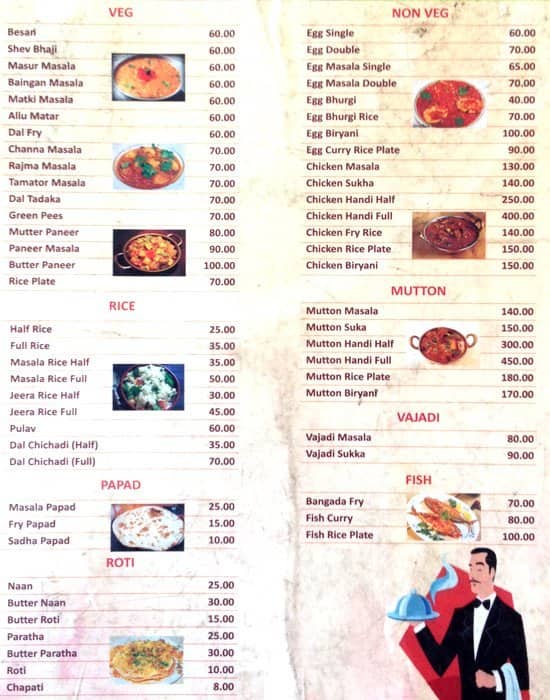 VEG

| | |
|---|---|
| Besan | 60.00 |
| Shev Bhaji | 60.00 |
| Masur Masala | 60.00 |
| Baingan Masala | 60.00 |
| Matki Masala | 60.00 |
| Allu Matar | 60.00 |
| Dal Fry | 60.00 |
| Channa Masala | 70.00 |
| Rajma Masala | 70.00 |
| Tamator Masala | 70.00 |
| Dal Tadaka | 70.00 |
| Green Pees | 70.00 |
| Mutter Paneer | 80.00 |
| Paneer Masala | 90.00 |
| Butter Paneer | 100.00 |
| Rice Plate | 70.00 |

RICE

| | |
|---|---|
| Half Rice | 25.00 |
| Full Rice | 35.00 |
| Masala Rice Half | 35.00 |
| Masala Rice Full | 50.00 |
| Jeera Rice Half | 30.00 |
| Jeera Rice Full | 45.00 |
| Pulav | 60.00 |
| Dal Chichadi (Half) | 35.00 |
| Dal Chichadi (Full) | 70.00 |

PAPAD

| | |
|---|---|
| Masala Papad | 25.00 |
| Fry Papad | 15.00 |
| Sadha Papad | 10.00 |

ROTI

| | |
|---|---|
| Naan | 25.00 |
| Butter Naan | 30.00 |
| Butter Roti | 15.00 |
| Paratha | 25.00 |
| Butter Paratha | 30.00 |
| Roti | 10.00 |
| Chapati | 8.00 |

NON VEG

| | |
|---|---|
| Egg Single | 60.00 |
| Egg Double | 70.00 |
| Egg Masala Single | 65.00 |
| Egg Masala Double | 70.00 |
| Egg Bhurgi | 40.00 |
| Egg Bhurgi Rice | 70.00 |
| Egg Biryani | 100.00 |
| Egg Curry Rice Plate | 90.00 |
| Chicken Masala | 130.00 |
| Chicken Sukha | 140.00 |
| Chicken Handi Half | 250.00 |
| Chicken Handi Full | 400.00 |
| Chicken Fry Rice | 140.00 |
| Chicken Rice Plate | 150.00 |
| Chicken Biryani | 150.00 |

MUTTON

| | |
|---|---|
| Mutton Masala | 140.00 |
| Mutton Suka | 150.00 |
| Mutton Handi Half | 300.00 |
| Mutton Handi Full | 450.00 |
| Mutton Rice Plate | 180.00 |
| Mutton Biryani | 170.00 |

VAJADI

| | |
|---|---|
| Vajadi Masala | 80.00 |
| Vajadi Sukka | 90.00 |

FISH

| | |
|---|---|
| Bangada Fry | 70.00 |
| Fish Curry | 80.00 |
| Fish Rice Plate | 100.00 |